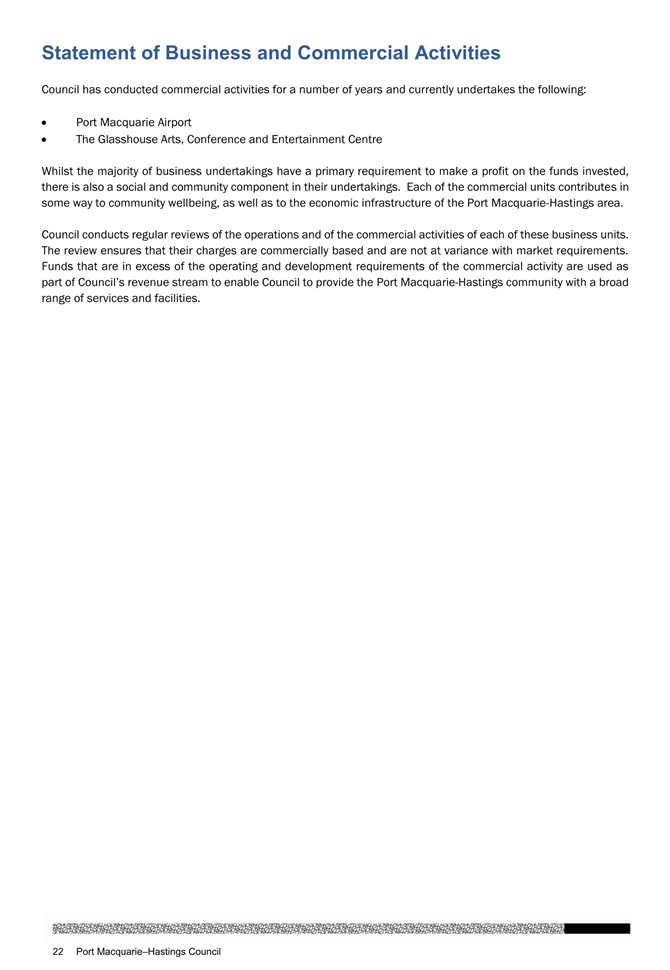 Statement of Business and Commercial Activities

Council has conducted commercial activities for a number of years and currently undertakes the following:

• Port Macquarie Airport
• The Glasshouse Arts, Conference and Entertainment Centre

Whilst the majority of business undertakings have a primary requirement to make a profit on the funds invested, there is also a social and community component in their undertakings. Each of the commercial units contributes in some way to community wellbeing, as well as to the economic infrastructure of the Port Macquarie-Hastings area.

Council conducts regular reviews of the operations and of the commercial activities of each of these business units. The review ensures that their charges are commercially based and are not at variance with market requirements. Funds that are in excess of the operating and development requirements of the commercial activity are used as part of Council's revenue stream to enable Council to provide the Port Macquarie-Hastings community with a broad range of services and facilities.

22 Port Macquarie–Hastings Council